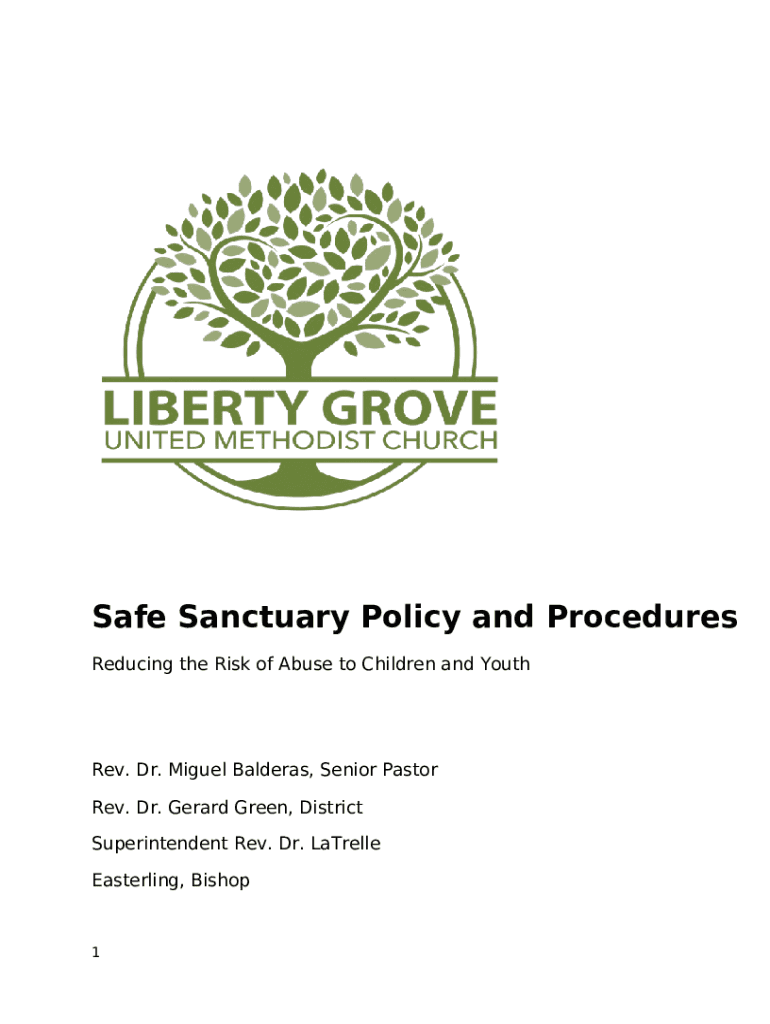 LIBERTY GROVE
UNITED METHODIST CHURCH

Safe Sanctuary Policy and Procedures

Reducing the Risk of Abuse to Children and Youth

Rev. Dr. Miguel Balderas, Senior Pastor

Rev. Dr. Gerard Green, District

Superintendent Rev. Dr. LaTrelle

Easterling, Bishop

1